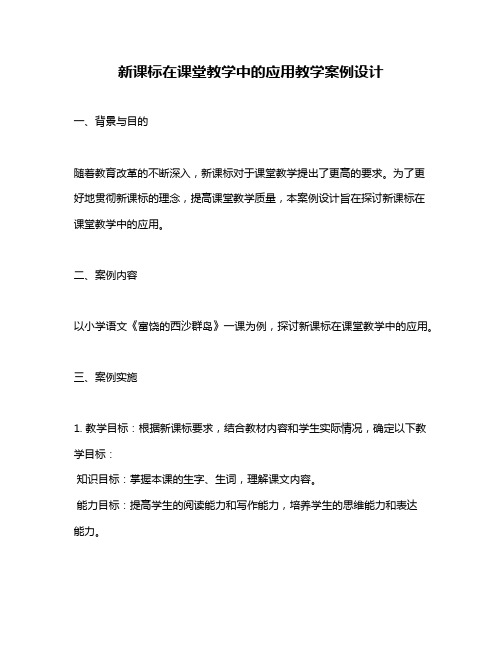 新课标在课堂教学中的应用教学案例设计

一、背景与目的

随着教育改革的不断深入，新课标对于课堂教学提出了更高的要求。为了更好地贯彻新课标的理念，提高课堂教学质量，本案例设计旨在探讨新课标在课堂教学中的应用。

二、案例内容

以小学语文《富饶的西沙群岛》一课为例，探讨新课标在课堂教学中的应用。

三、案例实施

1. 教学目标：根据新课标要求，结合教材内容和学生实际情况，确定以下教学目标：

知识目标：掌握本课的生字、生词，理解课文内容。

能力目标：提高学生的阅读能力和写作能力，培养学生的思维能力和表达能力。